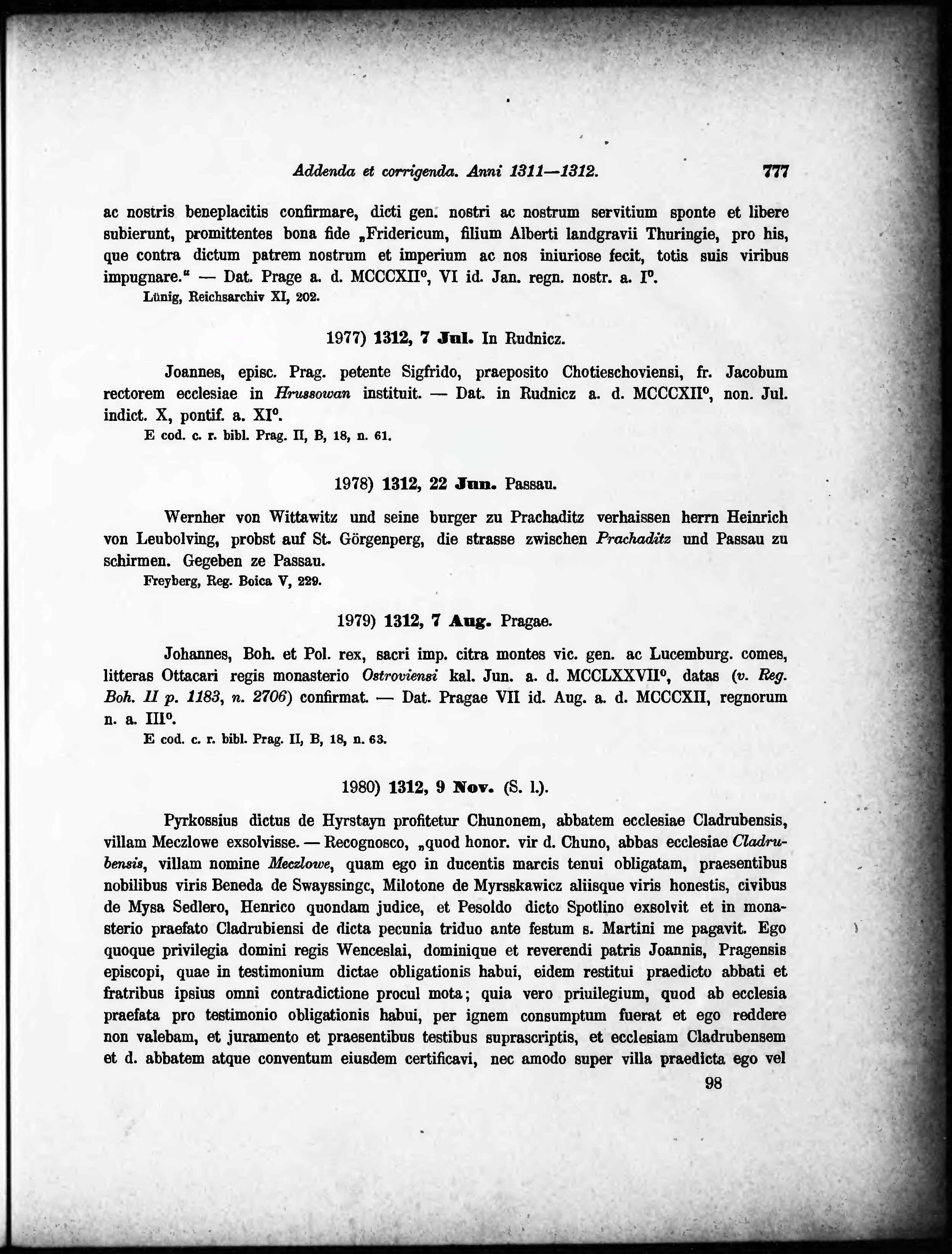 Addenda et corrigenda. Anni 1311—1312. 777

ac nostris beneplacitis confirmare, dicti gen. nostri ac nostrum servitium sponte et libere subierunt, promittentes bona fide „Fridericum, filium Alberti landgravii Thuringie, pro his, que contra dictum patrem nostrum et imperium ac nos iniuriose fecit, totis suis viribus impugnare.“ — Dat. Prage a. d. MCCCXII°, VI id. Jan. regn. nostr. a. I°.
Lünig, Reichsarchiv XI, 202.

1977) 1312, 7 Jul. In Rudnicz.

Joannes, episc. Prag. petente Sigfrido, praeposito Chotieschoviensi, fr. Jacobum rectorem ecclesiae in Hrussowan instituit. — Dat. in Rudnicz a. d. MCCCXII°, non. Jul. indict. X, pontif. a. XI°.
E cod. c. r. bibl. Prag. II, B, 18, n. 61.

1978) 1312, 22 Jun. Passau.

Wernher von Wittawitz und seine burger zu Prachaditz verhaissen herrn Heinrich von Leubolving, probst auf St. Görgenperg, die strasse zwischen Prachaditz und Passau zu schirmen. Gegeben ze Passau.
Freyberg, Reg. Boica V, 229.

1979) 1312, 7 Aug. Pragae.

Johannes, Boh. et Pol. rex, sacri imp. citra montes vic. gen. ac Lucemburg. comes, litteras Ottacari regis monasterio Ostroviensi kal. Jun. a. d. MCCLXXVII°, datas (v. Reg. Boh. II p. 1183, n. 2706) confirmat. — Dat. Pragae VII id. Aug. a. d. MCCCXII, regnorum n. a. III°.
E cod. c. r. bibl. Prag. II, B, 18, n. 63.

1980) 1312, 9 Nov. (S. l.).

Pyrkossius dictus de Hyrstayn profitetur Chunonem, abbatem ecclesiae Cladrubensis, villam Meczlowe exsolvisse. — Recognosco, „quod honor. vir d. Chuno, abbas ecclesiae Cladrubensis, villam nomine Meczlowe, quam ego in ducentis marcis tenui obligatam, praesentibus nobilibus viris Beneda de Swayssingc, Milotone de Myrsskawicz aliisque viris honestis, civibus de Mysa Sedlero, Henrico quondam judice, et Pesoldo dicto Spotlino exsolvit et in monasterio praefato Cladrubiensi de dicta pecunia triduo ante festum s. Martini me pagavit. Ego quoque privilegia domini regis Wenceslai, dominique et reverendi patris Joannis, Pragensis episcopi, quae in testimonium dictae obligationis habui, eidem restitui praedicto abbati et fratribus ipsius omni contradictione procul mota; quia vero priuilegium, quod ab ecclesia praefata pro testimonio obligationis habui, per ignem consumptum fuerat et ego reddere non valebam, et juramento et praesentibus testibus suprascriptis, et ecclesiam Cladrubensem et d. abbatem atque conventum eiusdem certificavi, nec amodo super villa praedicta ego vel

98